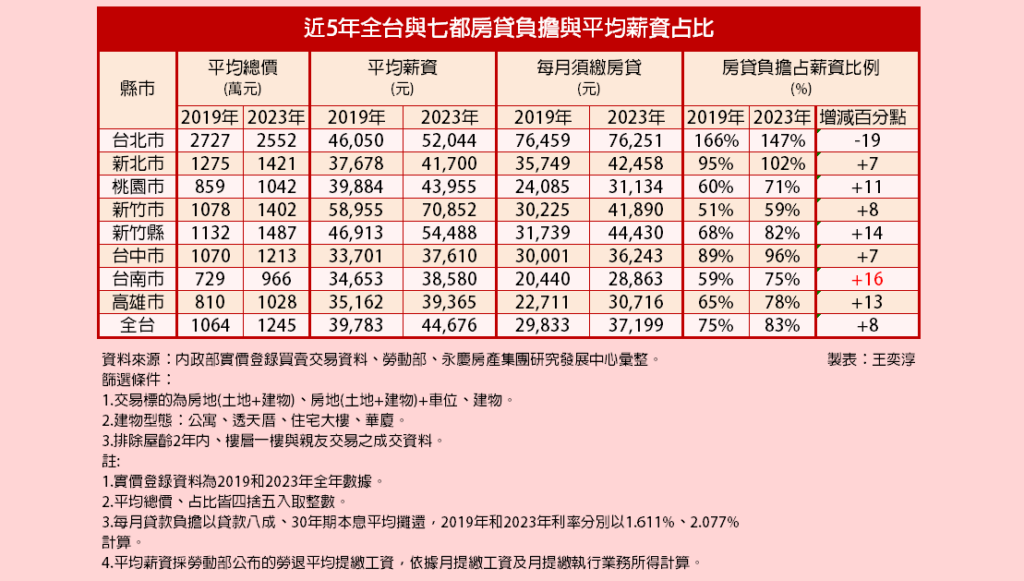 近5年全台與七都房貸負擔與平均薪資占比

| 縣市 | 平均總價 (萬元) 2019年 | 平均總價 (萬元) 2023年 | 平均薪資 (元) 2019年 | 平均薪資 (元) 2023年 | 每月須繳房貸 (元) 2019年 | 每月須繳房貸 (元) 2023年 | 房貸負擔占薪資比例 (%) 2019年 | 房貸負擔占薪資比例 (%) 2023年 | 增減百分點 |
|---|---|---|---|---|---|---|---|---|---|
| 台北市 | 2727 | 2552 | 46,050 | 52,044 | 76,459 | 76,251 | 166% | 147% | -19 |
| 新北市 | 1275 | 1421 | 37,678 | 41,700 | 35,749 | 42,458 | 95% | 102% | +7 |
| 桃園市 | 859 | 1042 | 39,884 | 43,955 | 24,085 | 31,134 | 60% | 71% | +11 |
| 新竹市 | 1078 | 1402 | 58,955 | 70,852 | 30,225 | 41,890 | 51% | 59% | +8 |
| 新竹縣 | 1132 | 1487 | 46,913 | 54,488 | 31,739 | 44,430 | 68% | 82% | +14 |
| 台中市 | 1070 | 1213 | 33,701 | 37,610 | 30,001 | 36,243 | 89% | 96% | +7 |
| 台南市 | 729 | 966 | 34,653 | 38,580 | 20,440 | 28,863 | 59% | 75% | +16 |
| 高雄市 | 810 | 1028 | 35,162 | 39,365 | 22,711 | 30,716 | 65% | 78% | +13 |
| 全台 | 1064 | 1245 | 39,783 | 44,676 | 29,833 | 37,199 | 75% | 83% | +8 |

資料來源：內政部實價登錄買賣交易資料、勞動部、永慶房產集團研究發展中心彙整。 製表：王奕淳
篩選條件：
1.交易標的為房地(土地+建物)、房地(土地+建物)+車位、建物。
2.建物型態：公寓、透天厝、住宅大樓、華廈。
3.排除屋齡2年內、樓層一樓與親友交易之成交資料。
註:
1.實價登錄資料為2019和2023年全年數據。
2.平均總價、占比皆四捨五入取整數。
3.每月貸款負擔以貸款八成、30年期本息平均攤還，2019年和2023年利率分別以1.611%、2.077%計算。
4.平均薪資採勞動部公布的勞退平均提繳工資，依據月提繳工資及月提繳執行業務所得計算。